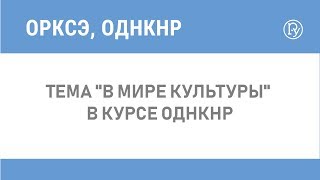 ОРКСЭ, ОДНКНР

ТЕМА "В МИРЕ КУЛЬТУРЫ" В КУРСЕ ОДНКНР